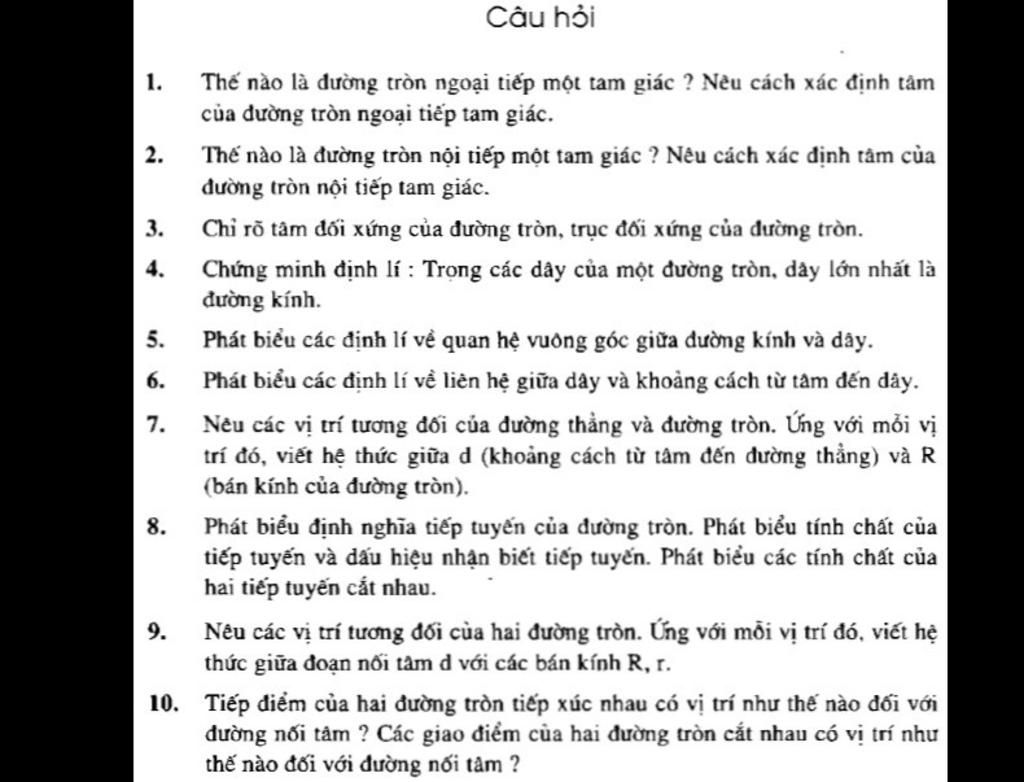 Câu hỏi

1. Thế nào là đường tròn ngoại tiếp một tam giác ? Nêu cách xác định tâm của đường tròn ngoại tiếp tam giác.

2. Thế nào là đường tròn nội tiếp một tam giác ? Nêu cách xác định tâm của đường tròn nội tiếp tam giác.

3. Chỉ rõ tâm đối xứng của đường tròn, trục đối xứng của đường tròn.

4. Chứng minh định lí : Trong các dây của một đường tròn, dây lớn nhất là đường kính.

5. Phát biểu các định lí về quan hệ vuông góc giữa đường kính và dây.

6. Phát biểu các định lí về liên hệ giữa dây và khoảng cách từ tâm đến dây.

7. Nêu các vị trí tương đối của đường thẳng và đường tròn. Ứng với mỗi vị trí đó, viết hệ thức giữa d (khoảng cách từ tâm đến đường thẳng) và R (bán kính của đường tròn).

8. Phát biểu định nghĩa tiếp tuyến của đường tròn. Phát biểu tính chất của tiếp tuyến và dấu hiệu nhận biết tiếp tuyến. Phát biểu các tính chất của hai tiếp tuyến cắt nhau.

9. Nêu các vị trí tương đối của hai đường tròn. Ứng với mỗi vị trí đó, viết hệ thức giữa đoạn nối tâm d với các bán kính R, r.

10. Tiếp điểm của hai đường tròn tiếp xúc nhau có vị trí như thế nào đối với đường nối tâm ? Các giao điểm của hai đường tròn cắt nhau có vị trí như thế nào đối với đường nối tâm ?